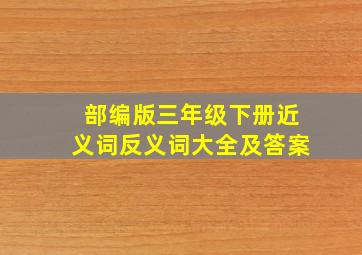 部编版三年级下册近义词反义词大全及答案